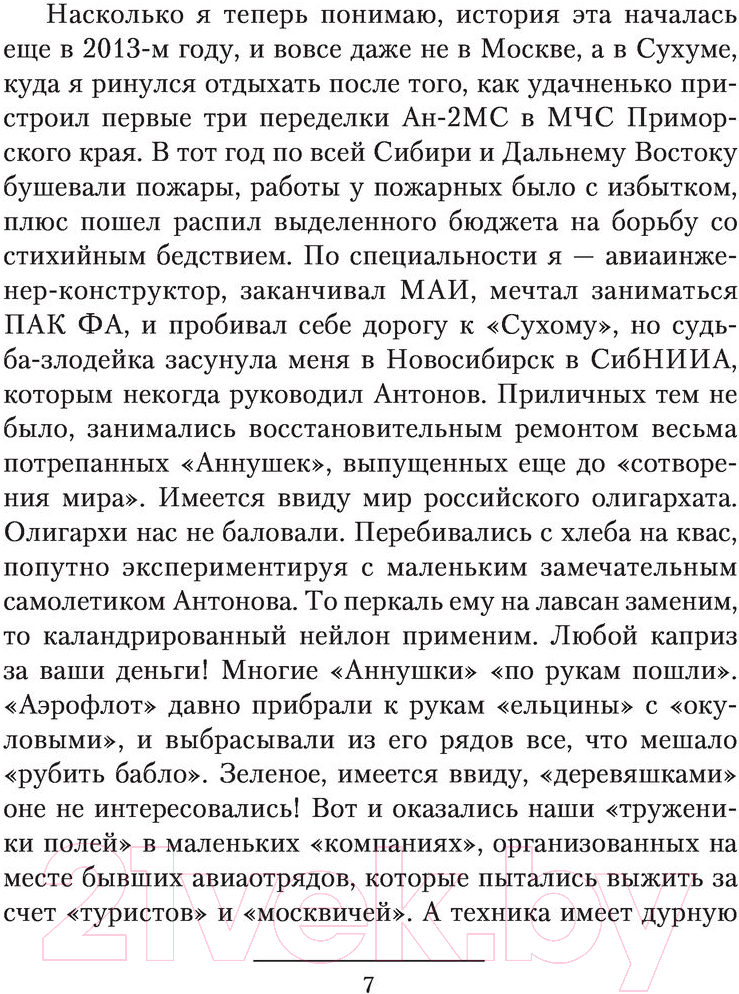 Насколько я теперь понимаю, история эта началась еще в 2013-м году, и вовсе даже не в Москве, а в Сухуме, куда я ринулся отдыхать после того, как удачненько пристроил первые три переделки Ан-2МС в МЧС Приморского края. В тот год по всей Сибири и Дальнему Востоку бушевали пожары, работы у пожарных было с избытком, плюс пошел распил выделенного бюджета на борьбу со стихийным бедствием. По специальности я — авиаинженер-конструктор, заканчивал МАИ, мечтал заниматься ПАК ФА, и пробивал себе дорогу к «Сухому», но судьба-злодейка засунула меня в Новосибирск в СибНИИА, которым некогда руководил Антонов. Приличных тем не было, занимались восстановительным ремонтом весьма потрепанных «Аннушек», выпущенных еще до «сотворения мира». Имеется ввиду мир российского олигархата. Олигархи нас не баловали. Перебивались с хлеба на квас, попутно экспериментируя с маленьким замечательным самолетиком Антонова. То перкаль ему на лавсан заменим, то каландрированный нейлон применим. Любой каприз за ваши деньги! Многие «Аннушки» «по рукам пошли». «Аэрофлот» давно прибрали к рукам «ельцины» с «окуловыми», и выбрасывали из его рядов все, что мешало «рубить бабло». Зеленое, имеется ввиду, «деревяшками» оне не интересовались! Вот и оказались наши «труженики полей» в маленьких «компаниях», организованных на месте бывших авиаотрядов, которые пытались выжить за счет «туристов» и «москвичей». А техника имеет дурную

7

21vek.by